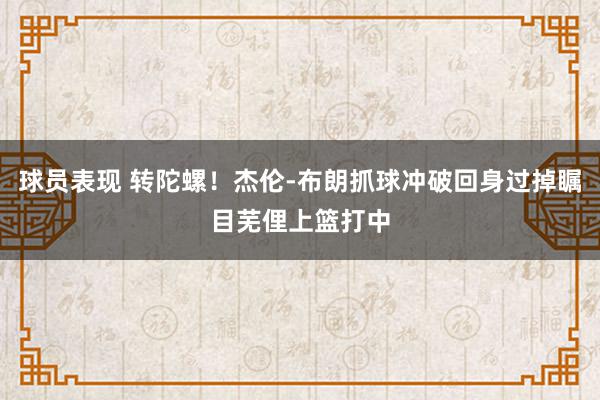 球员表现 转陀螺！杰伦-布朗抓球冲破回身过掉瞩目芜俚上篮打中